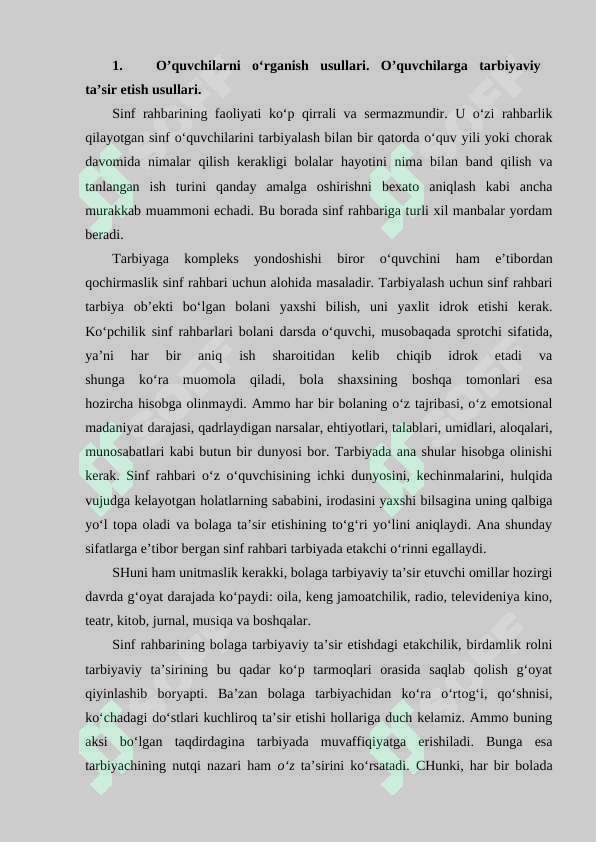 1. O’quvchilarni o‘rganish usullari. O’quvchilarga tarbiyaviy ta’sir etish usullari.

Sinf rahbarining faoliyati ko‘p qirrali va sermazmundir. U o‘zi rahbarlik qilayotgan sinf o‘quvchilarini tarbiyalash bilan bir qatorda o‘quv yili yoki chorak davomida nimalar qilish kerakligi bolalar hayotini nima bilan band qilish va tanlangan ish turini qanday amalga oshirishni bexato aniqlash kabi ancha murakkab muammoni echadi. Bu borada sinf rahbariga turli xil manbalar yordam beradi.

Tarbiyaga kompleks yondoshishi biror o‘quvchini ham e’tibordan qochirmaslik sinf rahbari uchun alohida masaladir. Tarbiyalash uchun sinf rahbari tarbiya ob’ekti bo‘lgan bolani yaxshi bilish, uni yaxlit idrok etishi kerak. Ko‘pchilik sinf rahbarlari bolani darsda o‘quvchi, musobaqada sprotchi sifatida, ya’ni har bir aniq ish sharoitidan kelib chiqib idrok etadi va shunga ko‘ra muomola qiladi, bola shaxsining boshqa tomonlari esa hozircha hisobga olinmaydi. Ammo har bir bolaning o‘z tajribasi, o‘z emotsional madaniyat darajasi, qadrlaydigan narsalar, ehtiyotlari, talablari, umidlari, aloqalari, munosabatlari kabi butun bir dunyosi bor. Tarbiyada ana shular hisobga olinishi kerak. Sinf rahbari o‘z o‘quvchisining ichki dunyosini, kechinmalarini, hulqida vujudga kelayotgan holatlarning sababini, irodasini yaxshi bilsagina uning qalbiga yo‘l topa oladi va bolaga ta’sir etishining to‘g‘ri yo‘lini aniqlaydi. Ana shunday sifatlarga e’tibor bergan sinf rahbari tarbiyada etakchi o‘rinni egallaydi.

SHuni ham unitmaslik kerakki, bolaga tarbiyaviy ta’sir etuvchi omillar hozirgi davrda g‘oyat darajada ko‘paydi: oila, keng jamoatchilik, radio, televideniya kino, teatr, kitob, jurnal, musiqa va boshqalar.

Sinf rahbarining bolaga tarbiyaviy ta’sir etishdagi etakchilik, birdamlik rolni tarbiyaviy ta’sirining bu qadar ko‘p tarmoqlari orasida saqlab qolish g‘oyat qiyinlashib boryapti. Ba’zan bolaga tarbiyachidan ko‘ra o‘rtog‘i, qo‘shnisi, ko‘chadagi do‘stlari kuchliroq ta’sir etishi hollariga duch kelamiz. Ammo buning aksi bo‘lgan taqdirdagina tarbiyada muvaffiqiyatga erishiladi. Bunga esa tarbiyachining nutqi nazari ham o‘z ta’sirini ko‘rsatadi. CHunki, har bir bolada